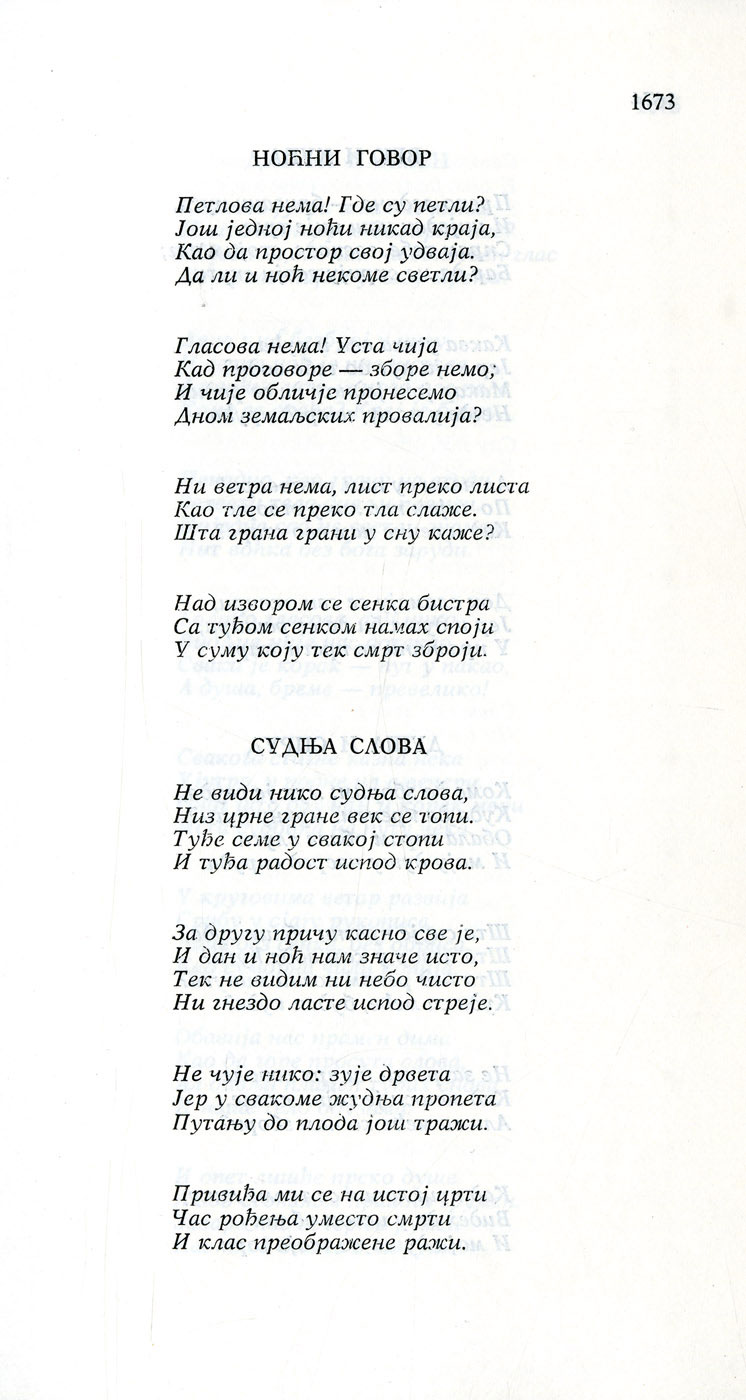 1673

НОЋНИ ГОВОР

Петлова нема! Где су петли?
Још једној ноћи никад краја,
Као да простор свој удваја.
Да ли и ноћ некоме светли?

Гласова нема! Уста чија
Кад проговоре — зборе немо;
И чије обличје пронесемо
Дном земаљских провалија?

Ни ветра нема, лист преко листа
Као тле се преко тла слаже.
Шта грана грани у сну каже?

Над извором се сенка бистра
Са туђом сенком намах споји
У суму коју тек смрт зброји.

СУДЊА СЛОВА

Не види нико судња слова,
Низ црне гране век се топи.
Туђе семе у свакој стопи
И туђа радост испод крова.

За другу причу касно све је,
И дан и ноћ нам значе исто,
Тек не видим ни небо чисто
Ни гнездо ласте испод стреје.

Не чује нико: зује дрвета
Јер у свакоме жудња пропета
Путању до плода још тражи.

Привиђа ми се на истој црти
Час рођења уместо смрти
И клас преображене ражи.